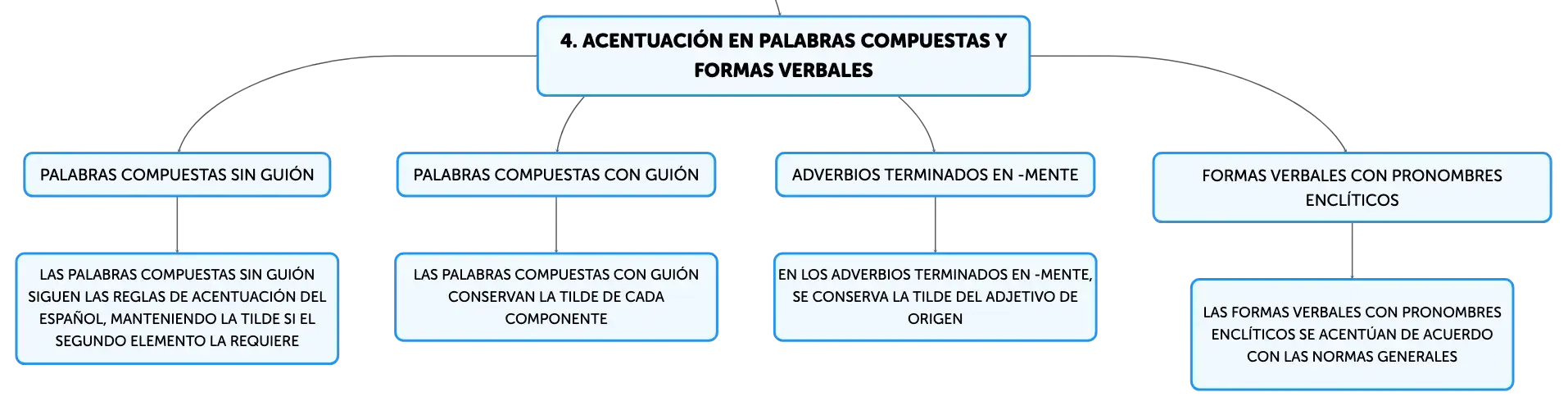 4. ACENTUACIÓN EN PALABRAS COMPUESTAS Y FORMAS VERBALES

PALABRAS COMPUESTAS SIN GUIÓN

LAS PALABRAS COMPUESTAS SIN GUIÓN SIGUEN LAS REGLAS DE ACENTUACIÓN DEL ESPAÑOL, MANTENIENDO LA TILDE SI EL SEGUNDO ELEMENTO LA REQUIERE

PALABRAS COMPUESTAS CON GUIÓN

LAS PALABRAS COMPUESTAS CON GUIÓN CONSERVAN LA TILDE DE CADA COMPONENTE

ADVERBIOS TERMINADOS EN -MENTE

EN LOS ADVERBIOS TERMINADOS EN -MENTE, SE CONSERVA LA TILDE DEL ADJETIVO DE ORIGEN

FORMAS VERBALES CON PRONOMBRES ENCLÍTICOS

LAS FORMAS VERBALES CON PRONOMBRES ENCLÍTICOS SE ACENTÚAN DE ACUERDO CON LAS NORMAS GENERALES